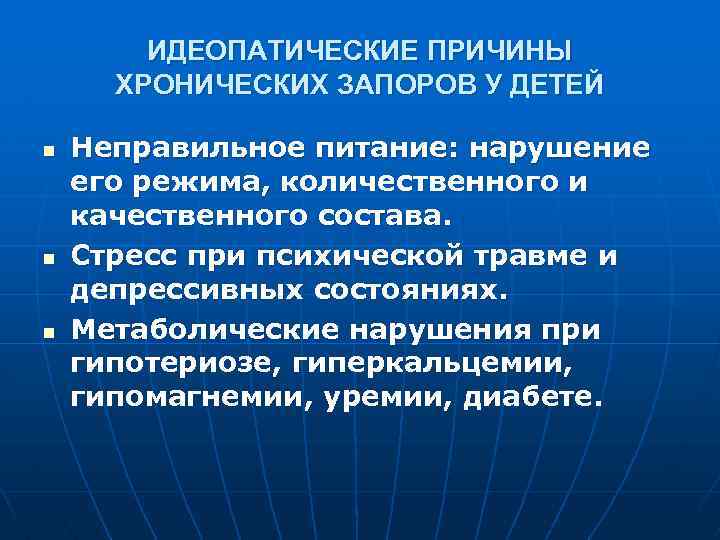 ИДЕОПАТИЧЕСКИЕ ПРИЧИНЫ ХРОНИЧЕСКИХ ЗАПОРОВ У ДЕТЕЙ

• Неправильное питание: нарушение его режима, количественного и качественного состава.
• Стресс при психической травме и депрессивных состояниях.
• Метаболические нарушения при гипотериозе, гиперкальцемии, гипомагнемии, уремии, диабете.